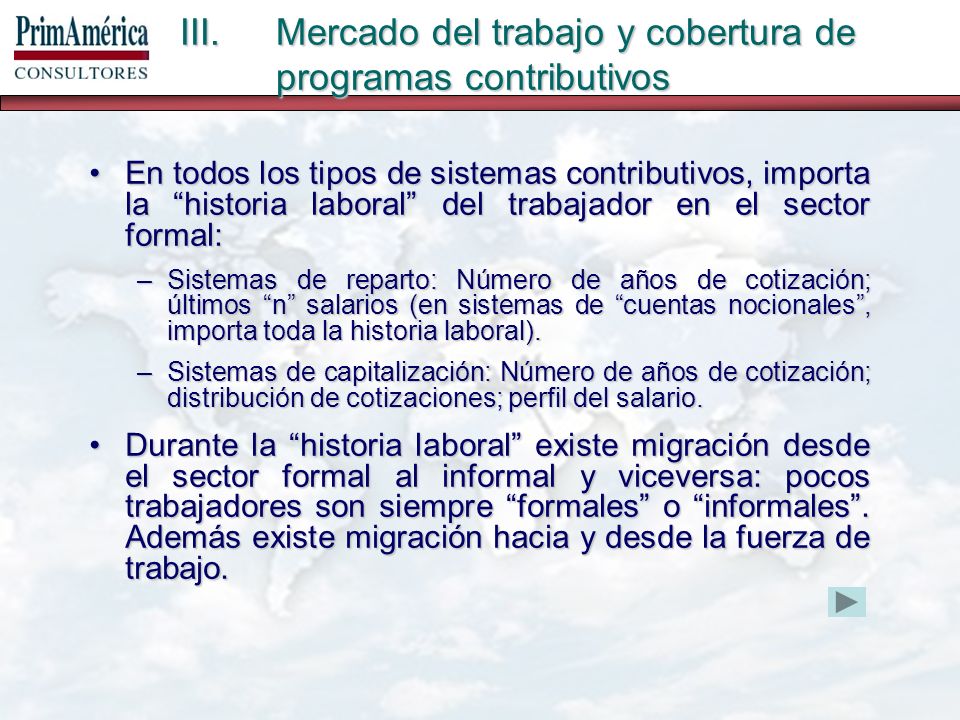 PrimAmérica
CONSULTORES

III. Mercado del trabajo y cobertura de programas contributivos

• En todos los tipos de sistemas contributivos, importa la “historia laboral” del trabajador en el sector formal:

– Sistemas de reparto: Número de años de cotización; últimos “n” salarios (en sistemas de “cuentas nocionales”, importa toda la historia laboral).

– Sistemas de capitalización: Número de años de cotización; distribución de cotizaciones; perfil del salario.

• Durante la “historia laboral” existe migración desde el sector formal al informal y viceversa: pocos trabajadores son siempre “formales” o “informales”. Además existe migración hacia y desde la fuerza de trabajo.